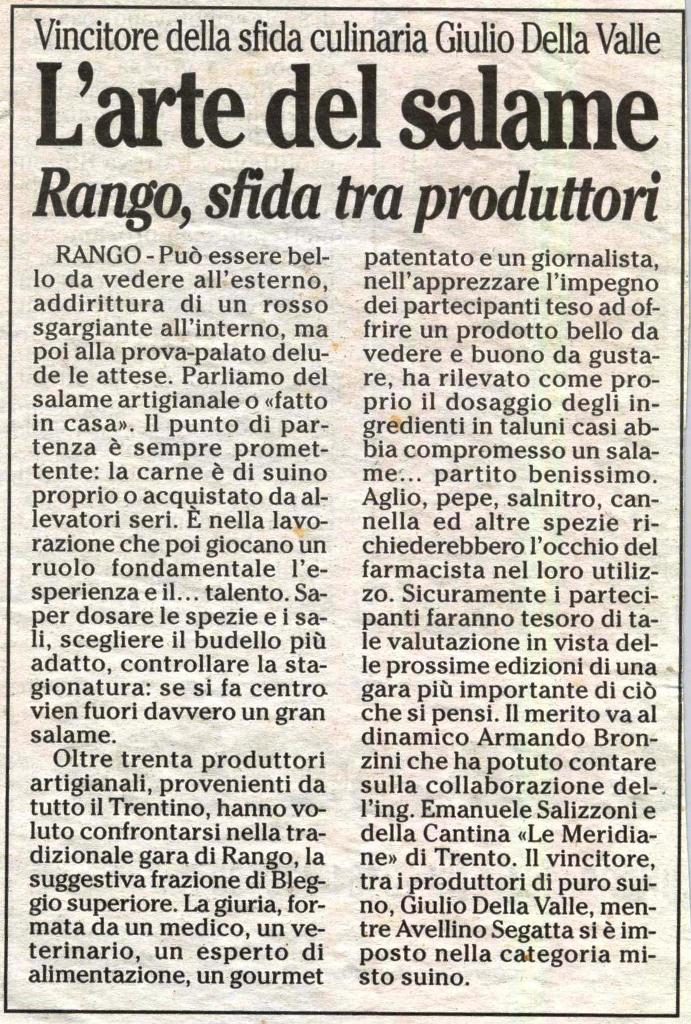 Vincitore della sfida culinaria Giulio Della Valle

L'arte del salame

Rango, sfida tra produttori

RANGO - Può essere bello da vedere all'esterno, addirittura di un rosso sgargiante all'interno, ma poi alla prova-palato delude le attese. Parliamo del salame artigianale o «fatto in casa». Il punto di partenza è sempre promettente: la carne è di suino proprio o acquistato da allevatori seri. È nella lavorazione che poi giocano un ruolo fondamentale l'esperienza e il... talento. Saper dosare le spezie e i sali, scegliere il budello più adatto, controllare la stagionatura: se si fa centro vien fuori davvero un gran salame.

Oltre trenta produttori artigianali, provenienti da tutto il Trentino, hanno voluto confrontarsi nella tradizionale gara di Rango, la suggestiva frazione di Bleggio superiore. La giuria, formata da un medico, un veterinario, un esperto di alimentazione, un gourmet patentato e un giornalista, nell'apprezzare l'impegno dei partecipanti teso ad offrire un prodotto bello da vedere e buono da gustare, ha rilevato come proprio il dosaggio degli ingredienti in taluni casi abbia compromesso un salame... partito benissimo. Aglio, pepe, salnitro, cannella ed altre spezie richiederebbero l'occhio del farmacista nel loro utilizzo. Sicuramente i partecipanti faranno tesoro di tale valutazione in vista delle prossime edizioni di una gara più importante di ciò che si pensi. Il merito va al dinamico Armando Bronzini che ha potuto contare sulla collaborazione dell'ing. Emanuele Salizzoni e della Cantina «Le Meridiane» di Trento. Il vincitore, tra i produttori di puro suino, Giulio Della Valle, mentre Avellino Segatta si è imposto nella categoria misto suino.